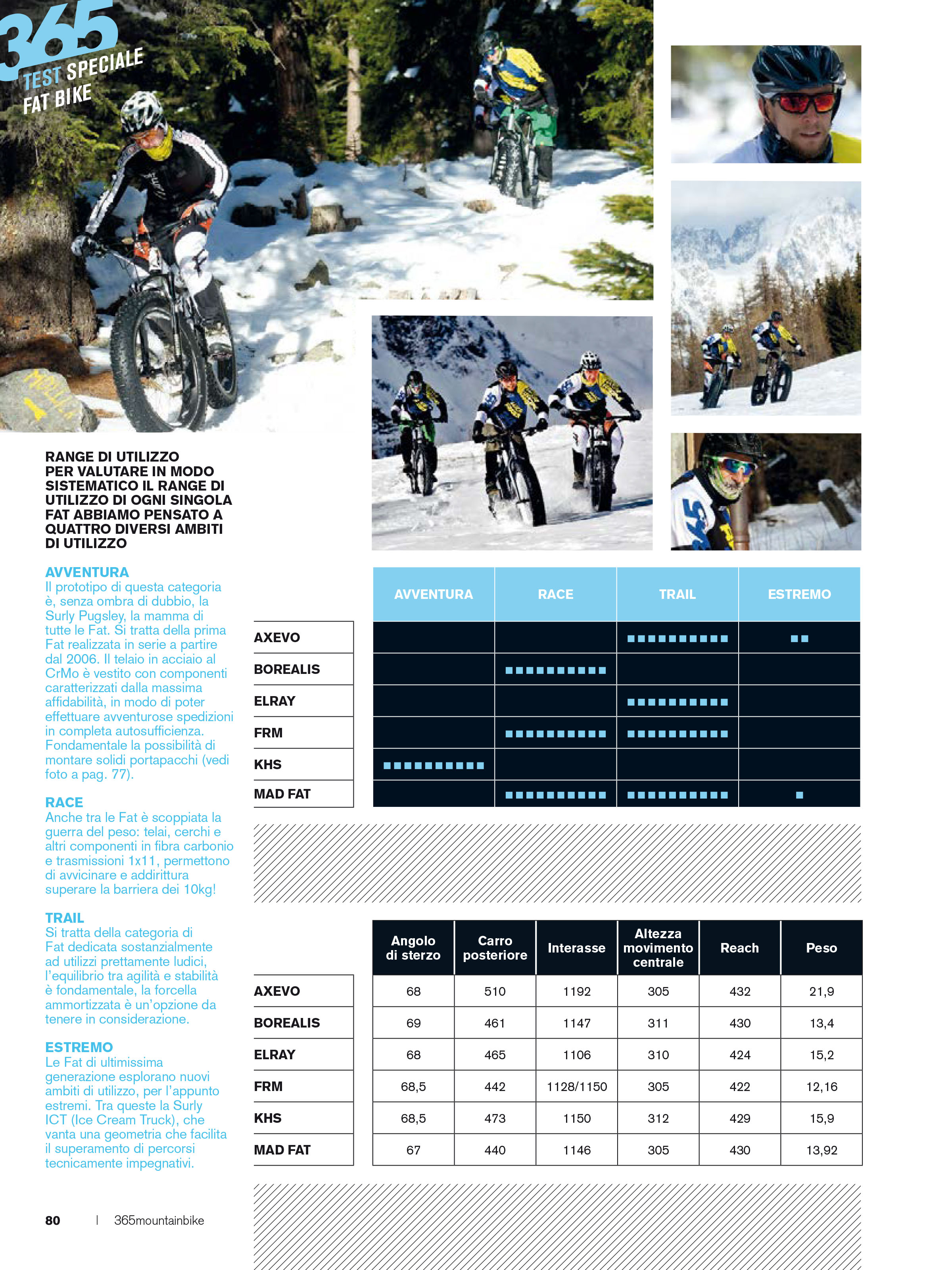 365
TEST SPECIALE
FAT BIKE

RANGE DI UTILIZZO
PER VALUTARE IN MODO SISTEMATICO IL RANGE DI UTILIZZO DI OGNI SINGOLA FAT ABBIAMO PENSATO A QUATTRO DIVERSI AMBITI DI UTILIZZO

AVVENTURA
Il prototipo di questa categoria è, senza ombra di dubbio, la Surly Pugsley, la mamma di tutte le Fat. Si tratta della prima Fat realizzata in serie a partire dal 2006. Il telaio in acciaio al CrMo è vestito con componenti caratterizzati dalla massima affidabilità, in modo di poter effettuare avventurose spedizioni in completa autosufficienza. Fondamentale la possibilità di montare solidi portapacchi (vedi foto a pag. 77).

RACE
Anche tra le Fat è scoppiata la guerra del peso: telai, cerchi e altri componenti in fibra carbonio e trasmissioni 1x11, permettono di avvicinare e addirittura superare la barriera dei 10kg!

TRAIL
Si tratta della categoria di Fat dedicata sostanzialmente ad utilizzi prettamente ludici, l'equilibrio tra agilità e stabilità è fondamentale, la forcella ammortizzata è un'opzione da tenere in considerazione.

ESTREMO
Le Fat di ultimissima generazione esplorano nuovi ambiti di utilizzo, per l'appunto estremi. Tra queste la Surly ICT (Ice Cream Truck), che vanta una geometria che facilita il superamento di percorsi tecnicamente impegnativi.

| | AVVENTURA | RACE | TRAIL | ESTREMO |
|---|---|---|---|---|
| AXEVO | | | ■■■■■■■■■■ | ■■ |
| BOREALIS | | ■■■■■■■■■■ | | |
| ELRAY | | | ■■■■■■■■■■ | |
| FRM | | ■■■■■■■■■■ | ■■■■■■■■■■ | |
| KHS | ■■■■■■■■■■ | | | |
| MAD FAT | | ■■■■■■■■■■ | ■■■■■■■■■■ | ■ |

| | Angolo di sterzo | Carro posteriore | Interasse | Altezza movimento centrale | Reach | Peso |
|---|---|---|---|---|---|---|
| AXEVO | 68 | 510 | 1192 | 305 | 432 | 21,9 |
| BOREALIS | 69 | 461 | 1147 | 311 | 430 | 13,4 |
| ELRAY | 68 | 465 | 1106 | 310 | 424 | 15,2 |
| FRM | 68,5 | 442 | 1128/1150 | 305 | 422 | 12,16 |
| KHS | 68,5 | 473 | 1150 | 312 | 429 | 15,9 |
| MAD FAT | 67 | 440 | 1146 | 305 | 430 | 13,92 |

80 | 365mountainbike